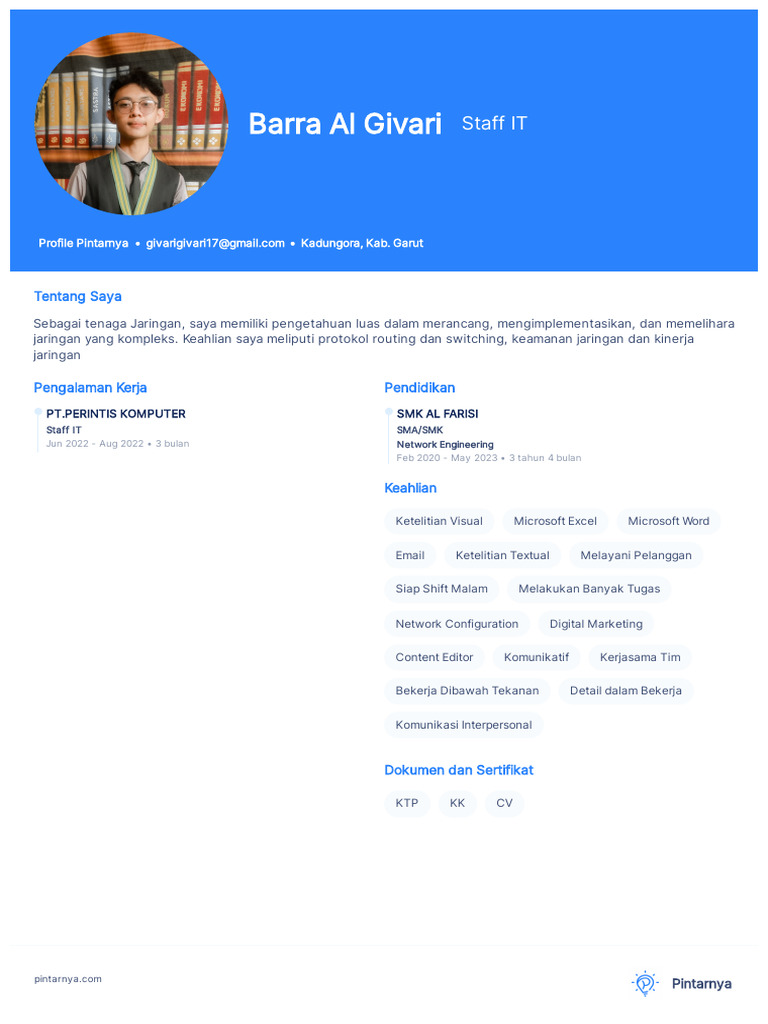 Barra Al Givari Staff IT

Profile Pintarnya • givarigivari17@gmail.com • Kadungora, Kab. Garut

Tentang Saya

Sebagai tenaga Jaringan, saya memiliki pengetahuan luas dalam merancang, mengimplementasikan, dan memelihara jaringan yang kompleks. Keahlian saya meliputi protokol routing dan switching, keamanan jaringan dan kinerja jaringan

Pengalaman Kerja

PT.PERINTIS KOMPUTER
Staff IT
Jun 2022 - Aug 2022 • 3 bulan

Pendidikan

SMK AL FARISI
SMA/SMK
Network Engineering
Feb 2020 - May 2023 • 3 tahun 4 bulan

Keahlian

Ketelitian Visual
Microsoft Excel
Microsoft Word
Email
Ketelitian Textual
Melayani Pelanggan
Siap Shift Malam
Melakukan Banyak Tugas
Network Configuration
Digital Marketing
Content Editor
Komunikatif
Kerjasama Tim
Bekerja Dibawah Tekanan
Detail dalam Bekerja
Komunikasi Interpersonal

Dokumen dan Sertifikat

KTP
KK
CV

pintarnya.com

Pintarnya